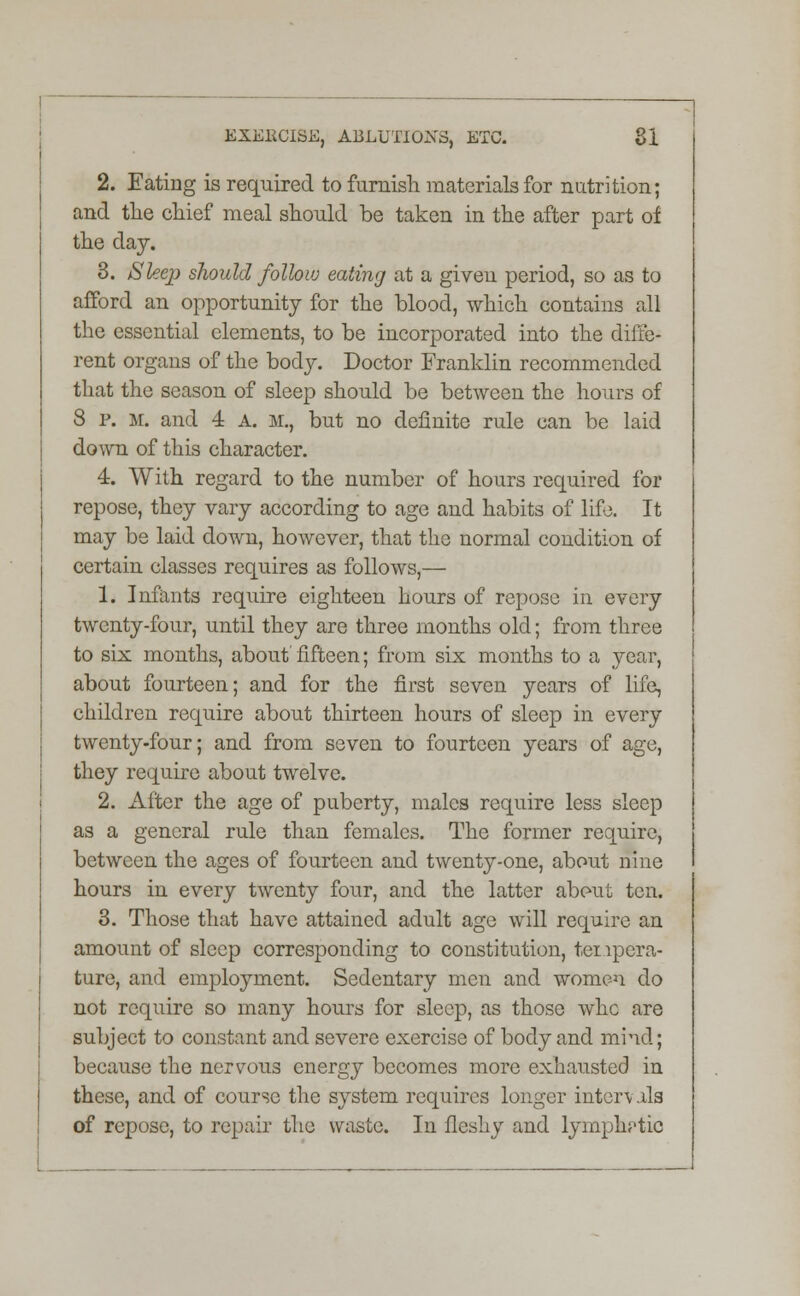 EXERCISE, ABLUTIONS, ETC. 81

2. Eating is required to furnish materials for nutrition; and the chief meal should be taken in the after part of the day.

3. Sleep should follow eating at a given period, so as to afford an opportunity for the blood, which contains all the essential elements, to be incorporated into the different organs of the body. Doctor Franklin recommended that the season of sleep should be between the hours of 8 P. M. and 4 A. M., but no definite rule can be laid down of this character.

4. With regard to the number of hours required for repose, they vary according to age and habits of life. It may be laid down, however, that the normal condition of certain classes requires as follows,—

1. Infants require eighteen hours of repose in every twenty-four, until they are three months old; from three to six months, about fifteen; from six months to a year, about fourteen; and for the first seven years of life, children require about thirteen hours of sleep in every twenty-four; and from seven to fourteen years of age, they require about twelve.

2. After the age of puberty, males require less sleep as a general rule than females. The former require, between the ages of fourteen and twenty-one, about nine hours in every twenty four, and the latter about ten.

3. Those that have attained adult age will require an amount of sleep corresponding to constitution, temperature, and employment. Sedentary men and women do not require so many hours for sleep, as those who are subject to constant and severe exercise of body and mind; because the nervous energy becomes more exhausted in these, and of course the system requires longer intervals of repose, to repair the waste. In fleshy and lymphatic